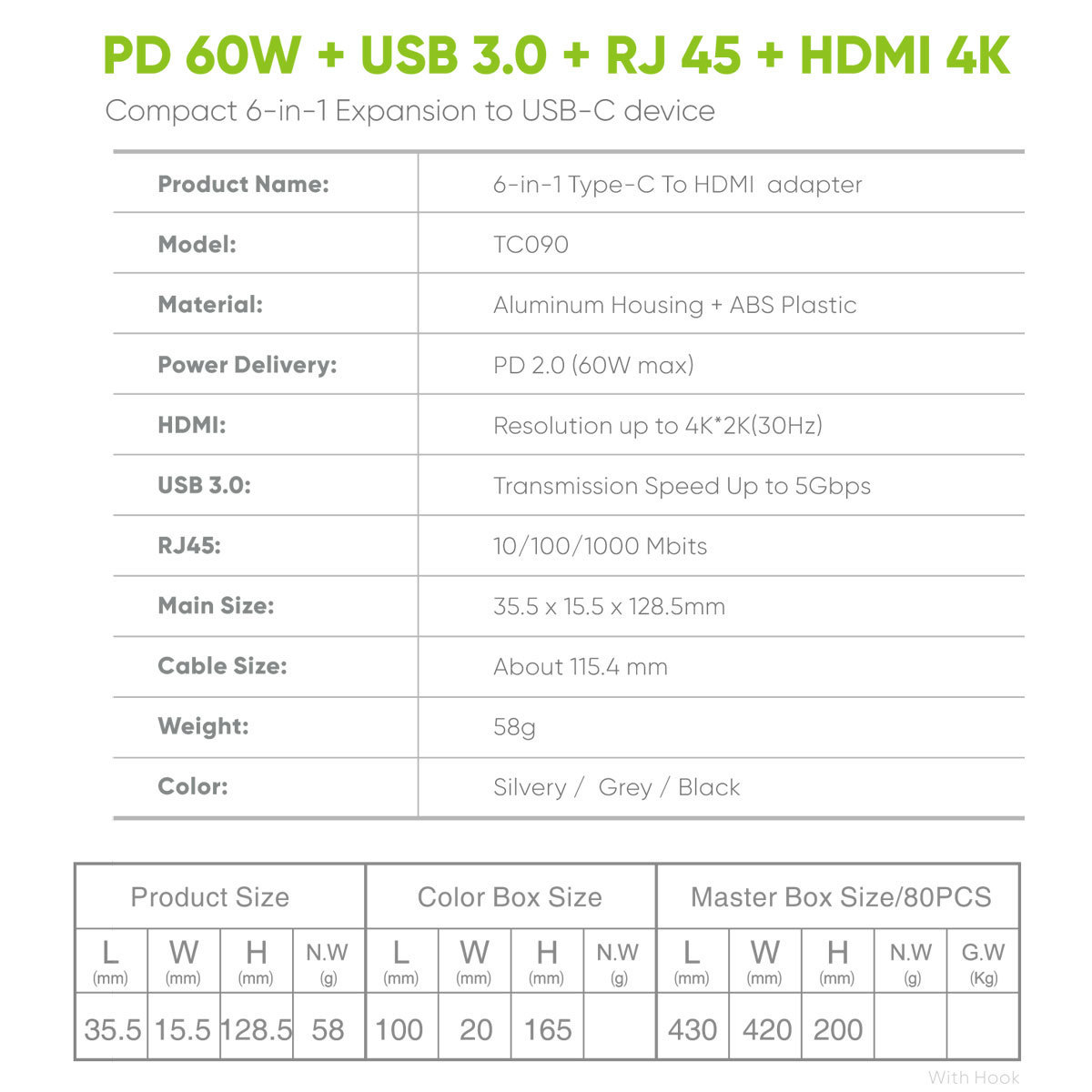 PD 60W + USB 3.0 + RJ 45 + HDMI 4K

Compact 6-in-1 Expansion to USB-C device

| Product Name: | 6-in-1 Type-C To HDMI adapter |
|---|---|
| Model: | TC090 |
| Material: | Aluminum Housing + ABS Plastic |
| Power Delivery: | PD 2.0 (60W max) |
| HDMI: | Resolution up to 4K*2K(30Hz) |
| USB 3.0: | Transmission Speed Up to 5Gbps |
| RJ45: | 10/100/1000 Mbits |
| Main Size: | 35.5 x 15.5 x 128.5mm |
| Cable Size: | About 115.4 mm |
| Weight: | 58g |
| Color: | Silvery / Grey / Black |

| Product Size | | | | Color Box Size | | | | Master Box Size/80PCS | | | | |
|---|---|---|---|---|---|---|---|---|---|---|---|---|
| L (mm) | W (mm) | H (mm) | N.W (g) | L (mm) | W (mm) | H (mm) | N.W (g) | L (mm) | W (mm) | H (mm) | N.W (g) | G.W (Kg) |
| 35.5 | 15.5 | 128.5 | 58 | 100 | 20 | 165 | | 430 | 420 | 200 | | |

With Hook